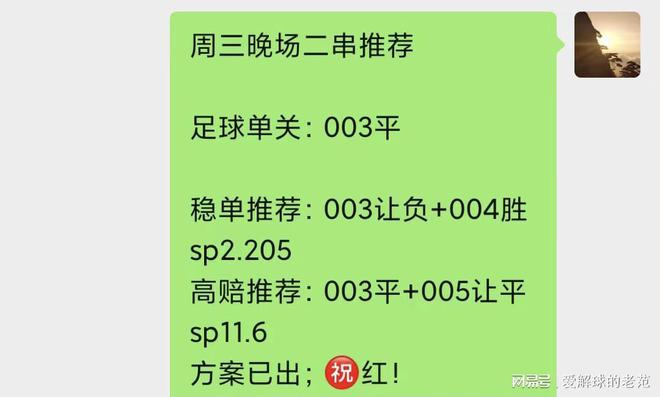 周三晚场二串推荐

足球单关：003平

稳单推荐：003让负+004胜 sp2.205
高赔推荐：003平+005让平 sp11.6
方案已出；㊗红！

网易号 爱解球的老范